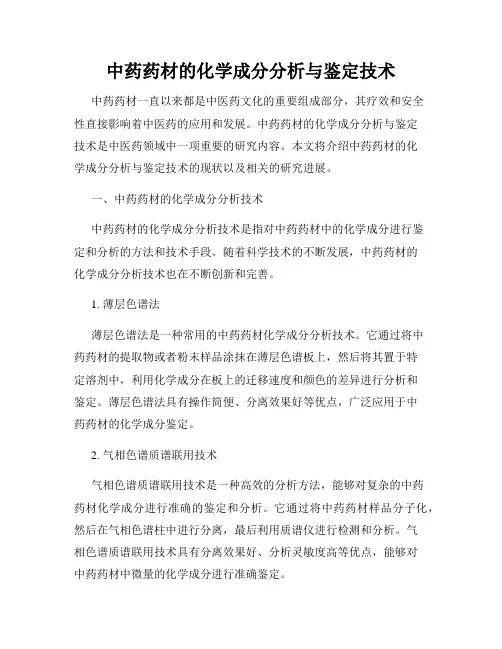 中药药材的化学成分分析与鉴定技术

中药药材一直以来都是中医药文化的重要组成部分，其疗效和安全性直接影响着中医药的应用和发展。中药药材的化学成分分析与鉴定技术是中医药领域中一项重要的研究内容。本文将介绍中药药材的化学成分分析与鉴定技术的现状以及相关的研究进展。

一、中药药材的化学成分分析技术

中药药材的化学成分分析技术是指对中药药材中的化学成分进行鉴定和分析的方法和技术手段。随着科学技术的不断发展，中药药材的化学成分分析技术也在不断创新和完善。

1. 薄层色谱法

薄层色谱法是一种常用的中药药材化学成分分析技术。它通过将中药药材的提取物或者粉末样品涂抹在薄层色谱板上，然后将其置于特定溶剂中，利用化学成分在板上的迁移速度和颜色的差异进行分析和鉴定。薄层色谱法具有操作简便、分离效果好等优点，广泛应用于中药药材的化学成分鉴定。

2. 气相色谱质谱联用技术

气相色谱质谱联用技术是一种高效的分析方法，能够对复杂的中药药材化学成分进行准确的鉴定和分析。它通过将中药药材样品分子化，然后在气相色谱柱中进行分离，最后利用质谱仪进行检测和分析。气相色谱质谱联用技术具有分离效果好、分析灵敏度高等优点，能够对中药药材中微量的化学成分进行准确鉴定。